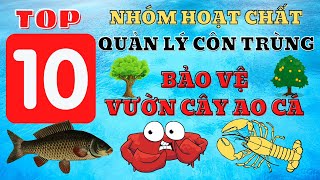 TOP

10

NHÓM HOẠT CHẤT

QUẢN LÝ CÔN TRÙNG

BẢO VỆ

VƯỜN CÂY AO CÁ